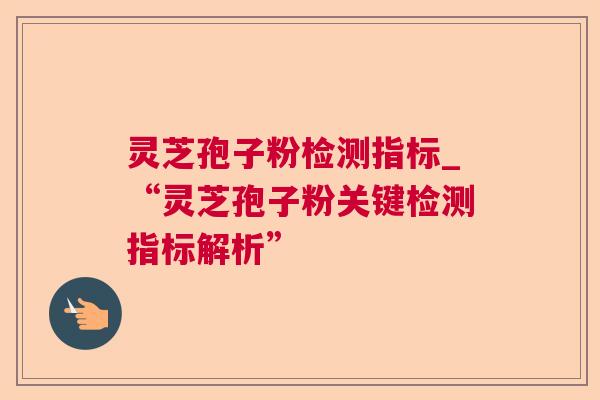 灵芝孢子粉检测指标_“灵芝孢子粉关键检测指标解析”